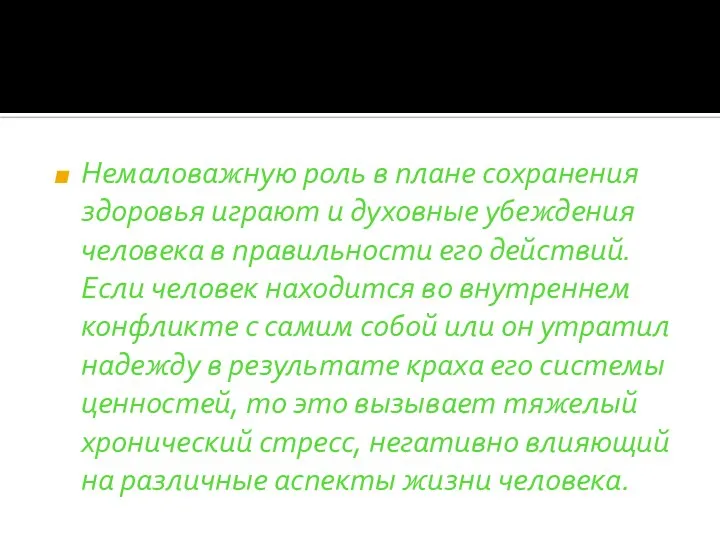 Немаловажную роль в плане сохранения здоровья играют и духовные убеждения человека в правильности его действий. Если человек находится во внутреннем конфликте с самим собой или он утратил надежду в результате краха его системы ценностей, то это вызывает тяжелый хронический стресс, негативно влияющий на различные аспекты жизни человека.